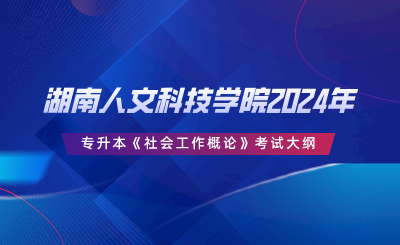 湖南人文科技学院2024年

专升本《社会工作概论》考试大纲